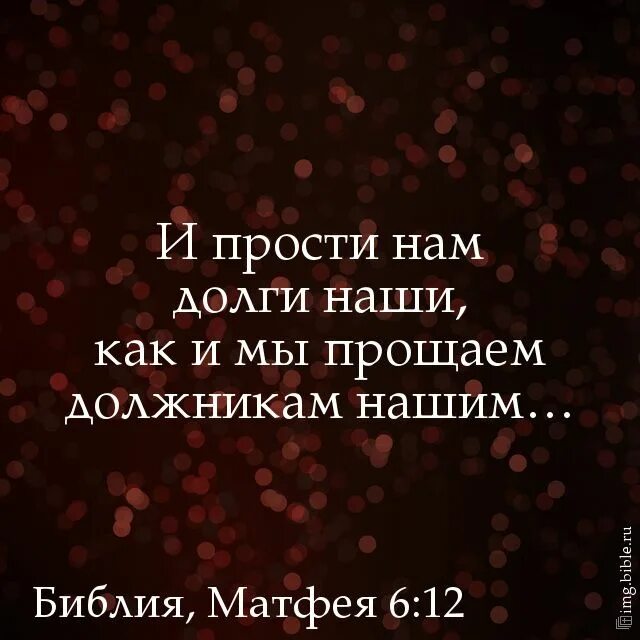 И прости нам долги наши, как и мы прощаем должникам нашим…

Библия, Матфея 6:12

img.bible.ru